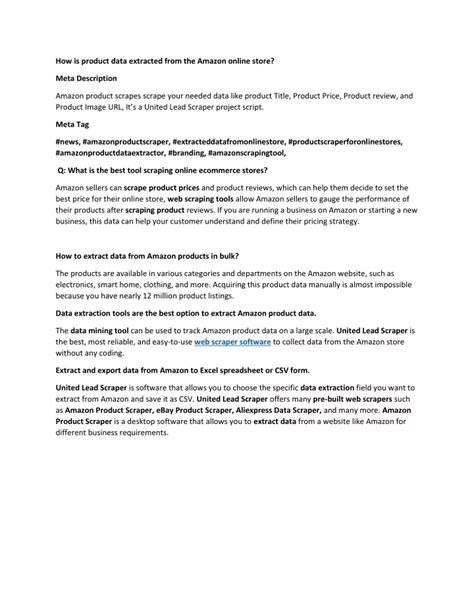 How is product data extracted from the Amazon online store?

Meta Description

Amazon product scrapes scrape your needed data like product Title, Product Price, Product review, and Product Image URL, It's a United Lead Scraper project script.

Meta Tag

#news, #amazonproductscraper, #extracteddatafromonlinestore, #productscraperforonlinestores, #amazonproductdataextractor, #branding, #amazonscrapingtool,

Q: What is the best tool scraping online ecommerce stores?

Amazon sellers can scrape product prices and product reviews, which can help them decide to set the best price for their online store, web scraping tools allow Amazon sellers to gauge the performance of their products after scraping product reviews. If you are running a business on Amazon or starting a new business, this data can help your customer understand and define their pricing strategy.

How to extract data from Amazon products in bulk?

The products are available in various categories and departments on the Amazon website, such as electronics, smart home, clothing, and more. Acquiring this product data manually is almost impossible because you have nearly 12 million product listings.

Data extraction tools are the best option to extract Amazon product data.

The data mining tool can be used to track Amazon product data on a large scale. United Lead Scraper is the best, most reliable, and easy-to-use web scraper software to collect data from the Amazon store without any coding.

Extract and export data from Amazon to Excel spreadsheet or CSV form.

United Lead Scraper is software that allows you to choose the specific data extraction field you want to extract from Amazon and save it as CSV. United Lead Scraper offers many pre-built web scrapers such as Amazon Product Scraper, eBay Product Scraper, Aliexpress Data Scraper, and many more. Amazon Product Scraper is a desktop software that allows you to extract data from a website like Amazon for different business requirements.